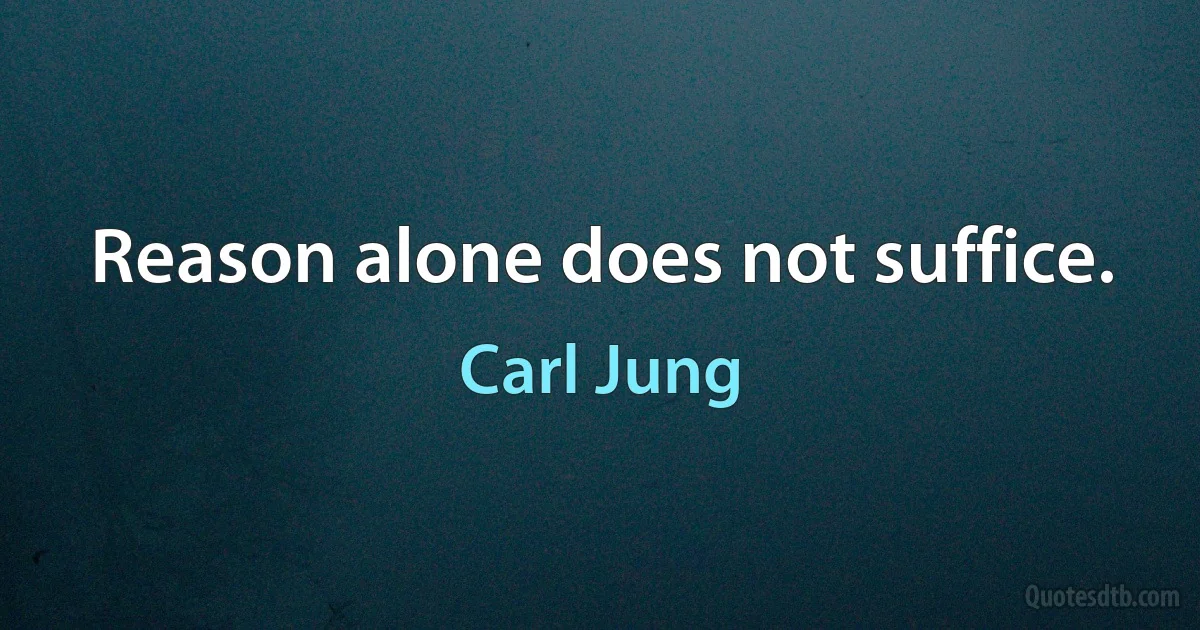 Reason alone does not suffice.

Carl Jung

Quotesdtb.com